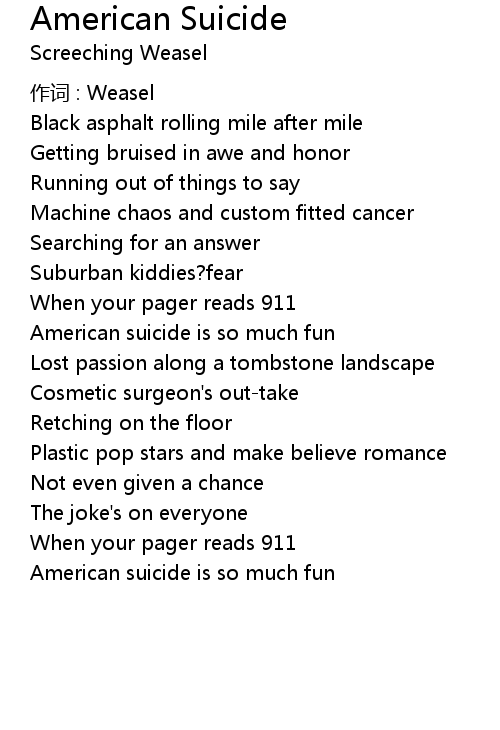 American Suicide
Screeching Weasel

作词 : Weasel
Black asphalt rolling mile after mile
Getting bruised in awe and honor
Running out of things to say
Machine chaos and custom fitted cancer
Searching for an answer
Suburban kiddies?fear
When your pager reads 911
American suicide is so much fun
Lost passion along a tombstone landscape
Cosmetic surgeon's out-take
Retching on the floor
Plastic pop stars and make believe romance
Not even given a chance
The joke's on everyone
When your pager reads 911
American suicide is so much fun